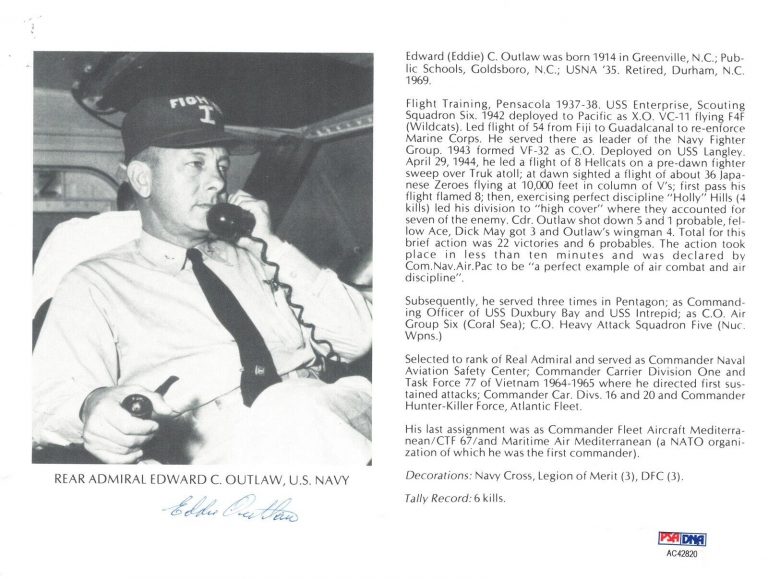 FIGH
I

REAR ADMIRAL EDWARD C. OUTLAW, U.S. NAVY

Eddie Outlaw

Edward (Eddie) C. Outlaw was born 1914 in Greenville, N.C.; Public Schools, Goldsboro, N.C.; USNA '35. Retired, Durham, N.C. 1969.

Flight Training, Pensacola 1937-38. USS Enterprise, Scouting Squadron Six. 1942 deployed to Pacific as X.O. VC-11 flying F4F (Wildcats). Led flight of 54 from Fiji to Guadalcanal to re-enforce Marine Corps. He served there as leader of the Navy Fighter Group. 1943 formed VF-32 as C.O. Deployed on USS Langley. April 29, 1944, he led a flight of 8 Hellcats on a pre-dawn fighter sweep over Truk atoll; at dawn sighted a flight of about 36 Japanese Zeroes flying at 10,000 feet in column of V's; first pass his flight flamed 8; then, exercising perfect discipline "Holly" Hills (4 kills) led his division to "high cover" where they accounted for seven of the enemy. Cdr. Outlaw shot down 5 and 1 probable, fellow Ace, Dick May got 3 and Outlaw's wingman 4. Total for this brief action was 22 victories and 6 probables. The action took place in less than ten minutes and was declared by Com.Nav.Air.Pac to be "a perfect example of air combat and air discipline".

Subsequently, he served three times in Pentagon; as Commanding Officer of USS Duxbury Bay and USS Intrepid; as C.O. Air Group Six (Coral Sea); C.O. Heavy Attack Squadron Five (Nuc. Wpns.)

Selected to rank of Real Admiral and served as Commander Naval Aviation Safety Center; Commander Carrier Division One and Task Force 77 of Vietnam 1964-1965 where he directed first sustained attacks; Commander Car. Divs. 16 and 20 and Commander Hunter-Killer Force, Atlantic Fleet.

His last assignment was as Commander Fleet Aircraft Mediterranean/CTF 67/and Maritime Air Mediterranean (a NATO organization of which he was the first commander).

Decorations: Navy Cross, Legion of Merit (3), DFC (3).

Tally Record: 6 kills.

PSA DNA
AC42820